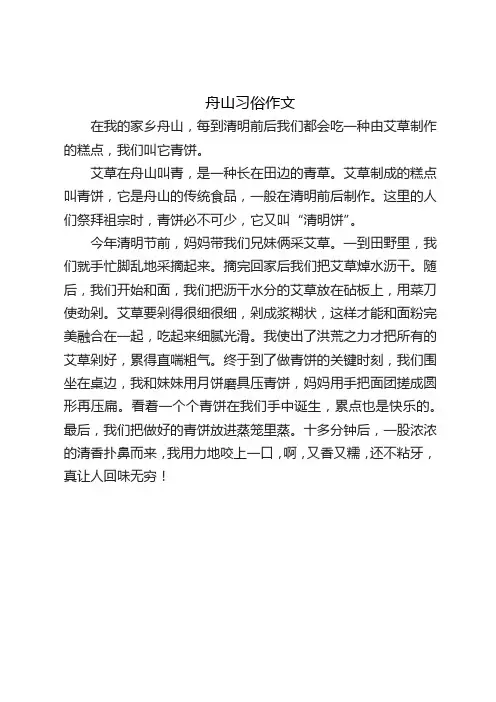 舟山习俗作文

在我的家乡舟山，每到清明前后我们都会吃一种由艾草制作的糕点，我们叫它青饼。

艾草在舟山叫青，是一种长在田边的青草。艾草制成的糕点叫青饼，它是舟山的传统食品，一般在清明前后制作。这里的人们祭拜祖宗时，青饼必不可少，它又叫“清明饼”。

今年清明节前，妈妈带我们兄妹俩采艾草。一到田野里，我们就手忙脚乱地采摘起来。摘完回家后我们把艾草焯水沥干。随后，我们开始和面，我们把沥干水分的艾草放在砧板上，用菜刀使劲剁。艾草要剁得很细很细，剁成浆糊状，这样才能和面粉完美融合在一起，吃起来细腻光滑。我使出了洪荒之力才把所有的艾草剁好，累得直喘粗气。终于到了做青饼的关键时刻，我们围坐在桌边，我和妹妹用月饼磨具压青饼，妈妈用手把面团搓成圆形再压扁。看着一个个青饼在我们手中诞生，累点也是快乐的。最后，我们把做好的青饼放进蒸笼里蒸。十多分钟后，一股浓浓的清香扑鼻而来，我用力地咬上一口，啊，又香又糯，还不粘牙，真让人回味无穷！